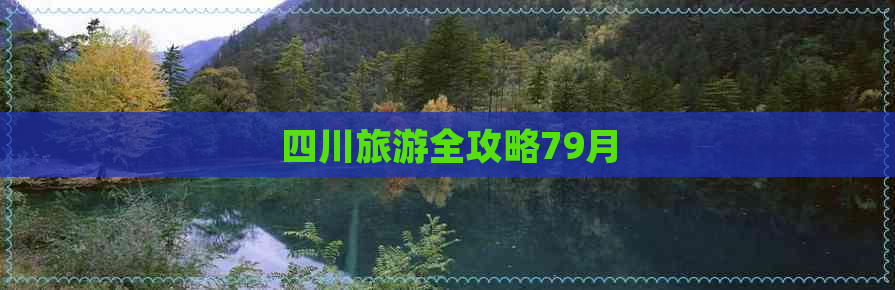 四川旅游全攻略79月